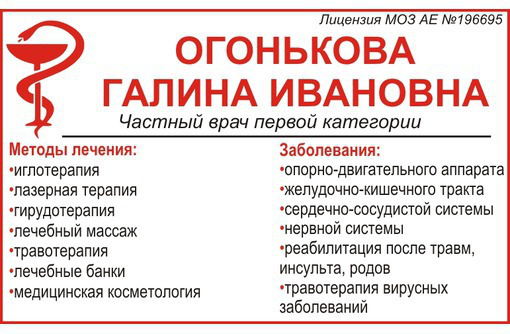 Лицензия МОЗ АЕ №196695

ОГОНЬКОВА
ГАЛИНА ИВАНОВНА

Частный врач первой категории

Методы лечения:
•иглотерапия
•лазерная терапия
•гирудотерапия
•лечебный массаж
•травотерапия
•лечебные банки
•медицинская косметология

Заболевания:
•опорно-двигательного аппарата
•желудочно-кишечного тракта
•сердечно-сосудистой системы
•нервной системы
•реабилитация после травм, инсульта, родов
•травотерапия вирусных заболеваний